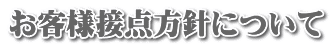 お客様接点方針について